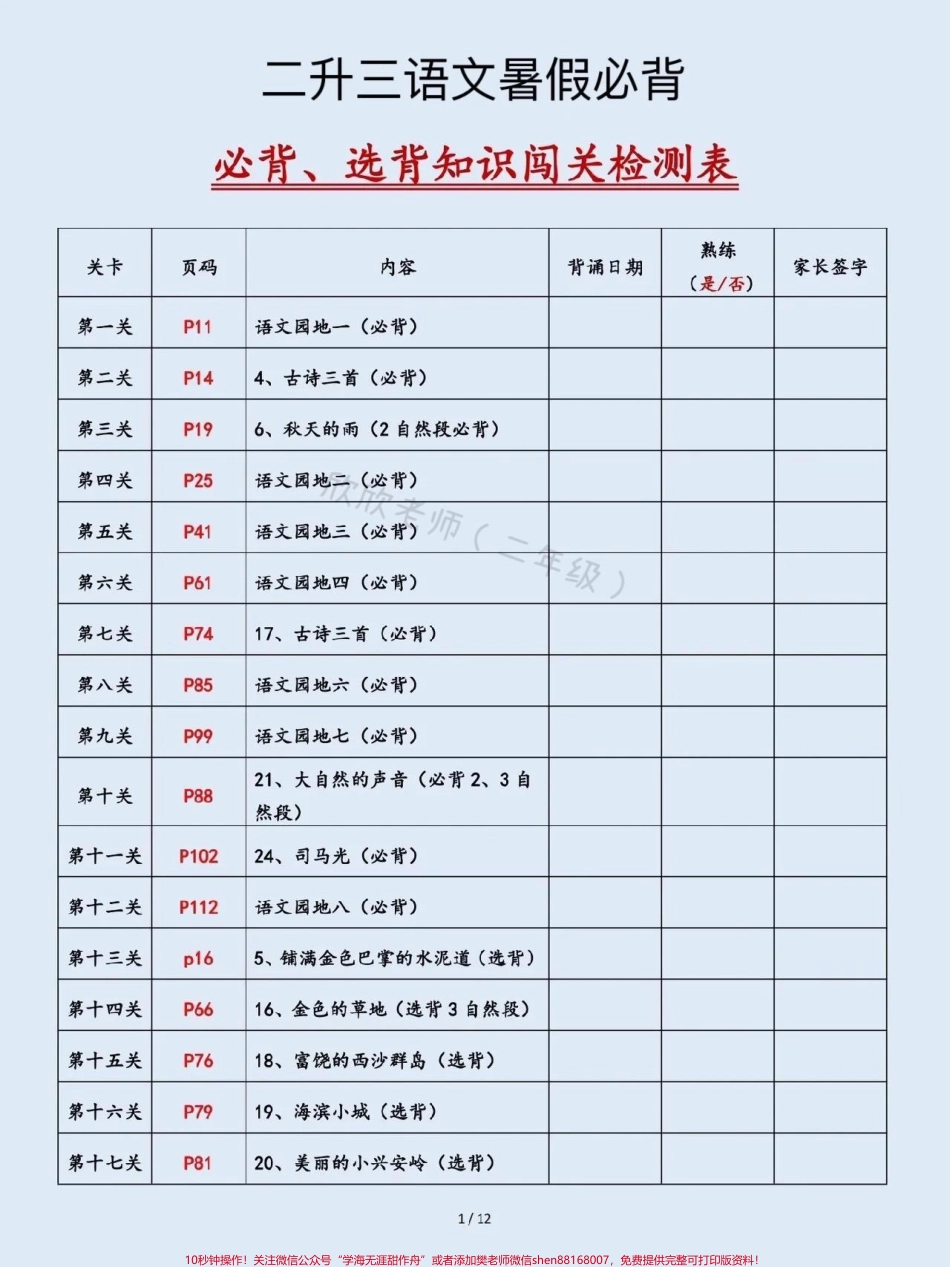 二升三语文暑假必背

必背、选背知识闯关检测表

| 关卡 | 页码 | 内容 | 背诵日期 | 熟练（是/否） | 家长签字 |
|---|---|---|---|---|---|
| 第一关 | P11 | 语文园地一（必背） | | | |
| 第二关 | P14 | 4、古诗三首（必背） | | | |
| 第三关 | P19 | 6、秋天的雨（2自然段必背） | | | |
| 第四关 | P25 | 语文园地二（必背） | | | |
| 第五关 | P41 | 语文园地三（必背） | | | |
| 第六关 | P61 | 语文园地四（必背） | | | |
| 第七关 | P74 | 17、古诗三首（必背） | | | |
| 第八关 | P85 | 语文园地六（必背） | | | |
| 第九关 | P99 | 语文园地七（必背） | | | |
| 第十关 | P88 | 21、大自然的声音（必背2、3自然段） | | | |
| 第十一关 | P102 | 24、司马光（必背） | | | |
| 第十二关 | P112 | 语文园地八（必背） | | | |
| 第十三关 | p16 | 5、铺满金色巴掌的水泥道（选背） | | | |
| 第十四关 | P66 | 16、金色的草地（选背3自然段） | | | |
| 第十五关 | P76 | 18、富饶的西沙群岛（选背） | | | |
| 第十六关 | P79 | 19、海滨小城（选背） | | | |
| 第十七关 | P81 | 20、美丽的小兴安岭（选背） | | | |

欣欣老师（二年级）

1 / 12

10秒钟操作！关注微信公众号“学海无涯甜作舟”或者添加樊老师微信shen88168007，免费提供完整可打印版资料！